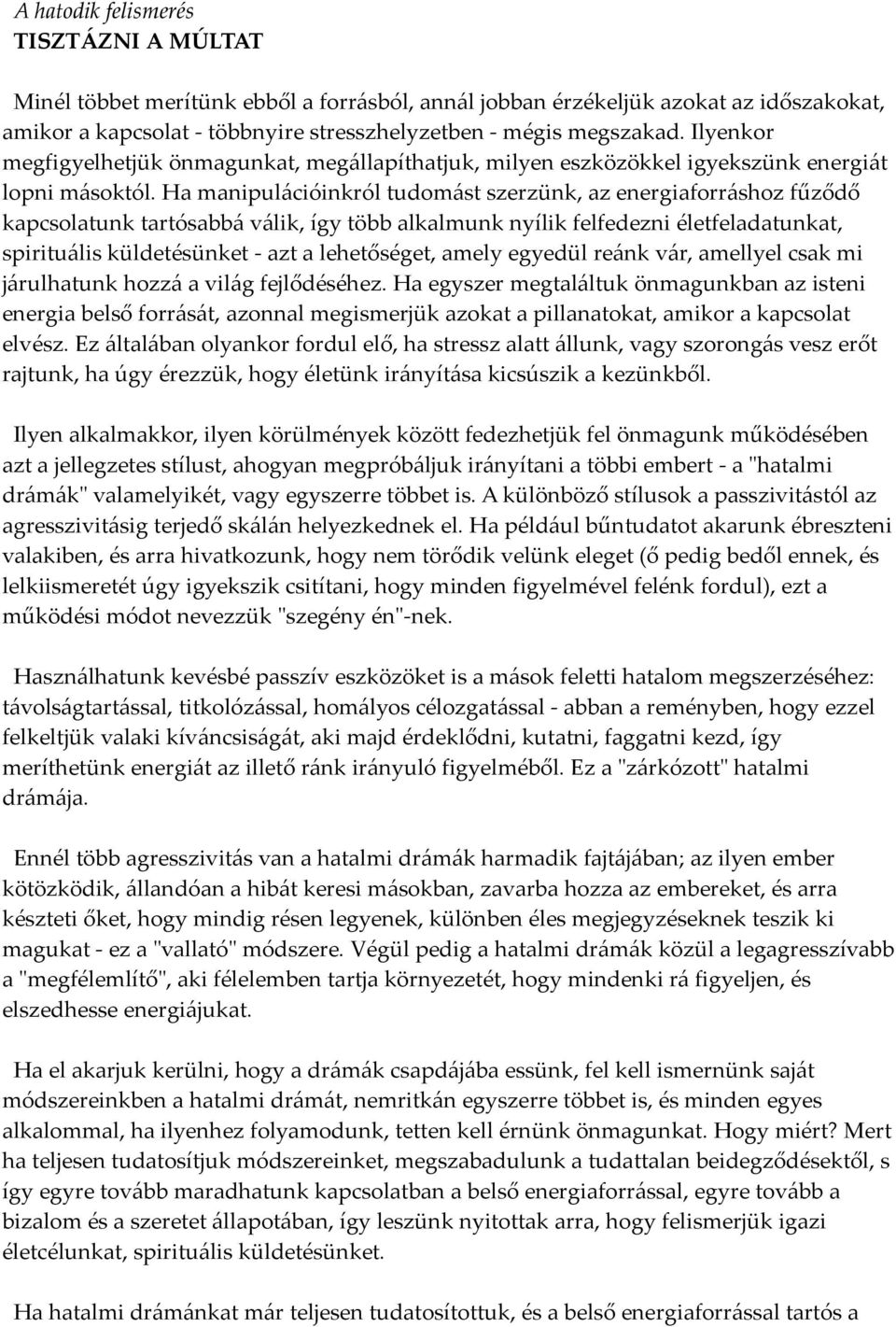 A hatodik felismerés
TISZTÁZNI A MÚLTAT

Minél többet merítünk ebből a forrásból, annál jobban érzékeljük azokat az időszakokat, amikor a kapcsolat - többnyire stresszhelyzetben - mégis megszakad. Ilyenkor megfigyelhetjük önmagunkat, megállapíthatjuk, milyen eszközökkel igyekszünk energiát lopni másoktól. Ha manipulációinkról tudomást szerzünk, az energiaforráshoz fűződő kapcsolatunk tartósabbá válik, így több alkalmunk nyílik felfedezni életfeladatunkat, spirituális küldetésünket - azt a lehetőséget, amely egyedül reánk vár, amellyel csak mi járulhatunk hozzá a világ fejlődéséhez. Ha egyszer megtaláltuk önmagunkban az isteni energia belső forrását, azonnal megismerjük azokat a pillanatokat, amikor a kapcsolat elvész. Ez általában olyankor fordul elő, ha stressz alatt állunk, vagy szorongás vesz erőt rajtunk, ha úgy érezzük, hogy életünk irányítása kicsúszik a kezünkből.

Ilyen alkalmakkor, ilyen körülmények között fedezhetjük fel önmagunk működésében azt a jellegzetes stílust, ahogyan megpróbáljuk irányítani a többi embert - a "hatalmi drámák" valamelyikét, vagy egyszerre többet is. A különböző stílusok a passzivitástól az agresszivitásig terjedő skálán helyezkednek el. Ha például bűntudatot akarunk ébreszteni valakiben, és arra hivatkozunk, hogy nem törődik velünk eleget (ő pedig bedől ennek, és lelkiismeretét úgy igyekszik csitítani, hogy minden figyelmével felénk fordul), ezt a működési módot nevezzük "szegény én"-nek.

Használhatunk kevésbé passzív eszközöket is a mások feletti hatalom megszerzéséhez: távolságtartással, titkolózással, homályos célozgatással - abban a reményben, hogy ezzel felkeltjük valaki kíváncsiságát, aki majd érdeklődni, kutatni, faggatni kezd, így meríthetünk energiát az illető ránk irányuló figyelméből. Ez a "zárkózott" hatalmi drámája.

Ennél több agresszivitás van a hatalmi drámák harmadik fajtájában; az ilyen ember kötözködik, állandóan a hibát keresi másokban, zavarba hozza az embereket, és arra készteti őket, hogy mindig résen legyenek, különben éles megjegyzéseknek teszik ki magukat - ez a "vallató" módszere. Végül pedig a hatalmi drámák közül a legagresszívabb a "megfélemlítő", aki félelemben tartja környezetét, hogy mindenki rá figyeljen, és elszedhesse energiájukat.

Ha el akarjuk kerülni, hogy a drámák csapdájába essünk, fel kell ismernünk saját módszereinkben a hatalmi drámát, nemritkán egyszerre többet is, és minden egyes alkalommal, ha ilyenhez folyamodunk, tetten kell érnünk önmagunkat. Hogy miért? Mert ha teljesen tudatosítjuk módszereinket, megszabadulunk a tudattalan beidegződésektől, s így egyre tovább maradhatunk kapcsolatban a belső energiaforrással, egyre tovább a bizalom és a szeretet állapotában, így leszünk nyitottak arra, hogy felismerjük igazi életcélunkat, spirituális küldetésünket.

Ha hatalmi drámánkat már teljesen tudatosítottuk, és a belső energiaforrással tartós a